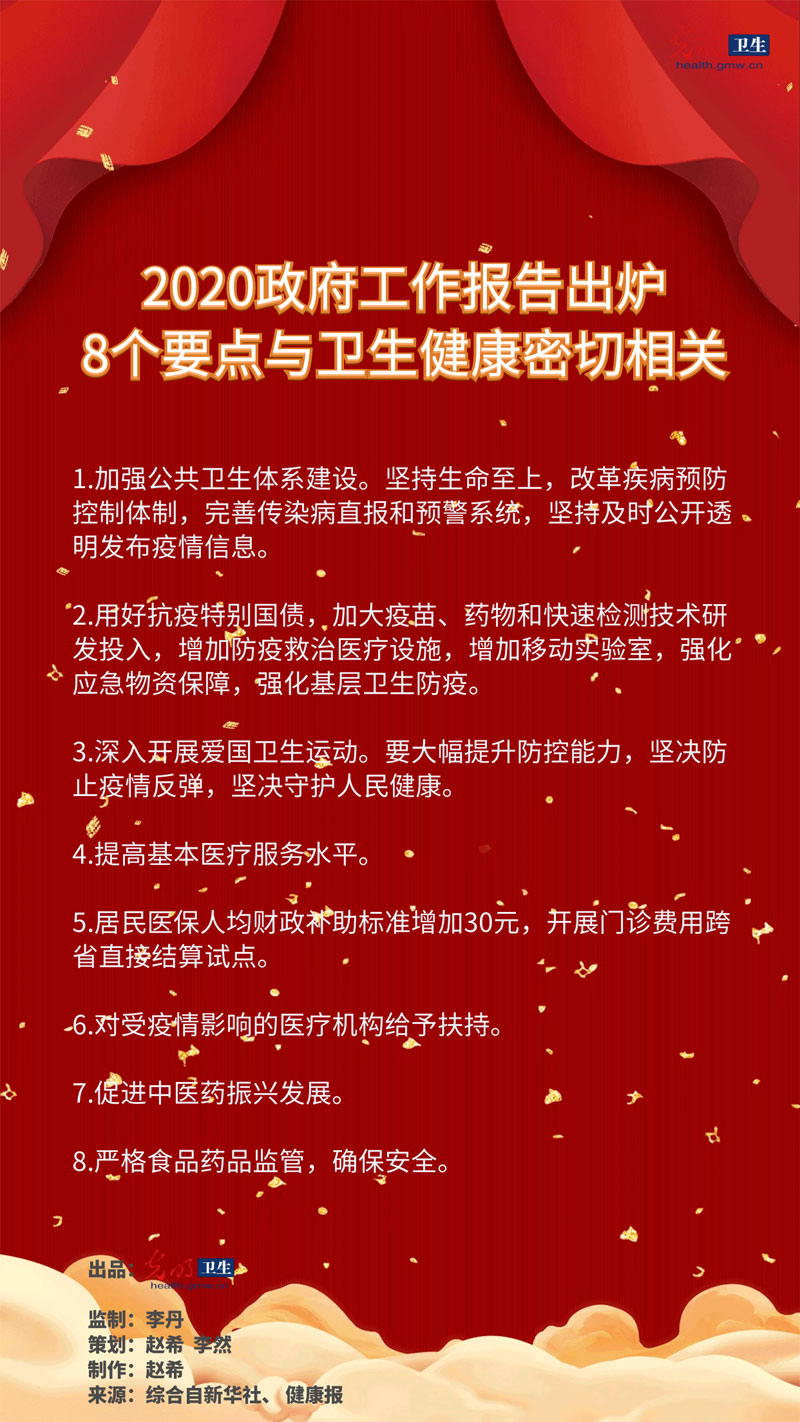 光明 卫生
health.gmw.cn

2020政府工作报告出炉
8个要点与卫生健康密切相关

1.加强公共卫生体系建设。坚持生命至上，改革疾病预防控制体制，完善传染病直报和预警系统，坚持及时公开透明发布疫情信息。

2.用好抗疫特别国债，加大疫苗、药物和快速检测技术研发投入，增加防疫救治医疗设施，增加移动实验室，强化应急物资保障，强化基层卫生防疫。

3.深入开展爱国卫生运动。要大幅提升防控能力，坚决防止疫情反弹，坚决守护人民健康。

4.提高基本医疗服务水平。

5.居民医保人均财政补助标准增加30元，开展门诊费用跨省直接结算试点。

6.对受疫情影响的医疗机构给予扶持。

7.促进中医药振兴发展。

8.严格食品药品监管，确保安全。

出品：光明 卫生
health.gmw.cn

监制：李丹
策划：赵希 李然
制作：赵希
来源：综合自新华社、健康报